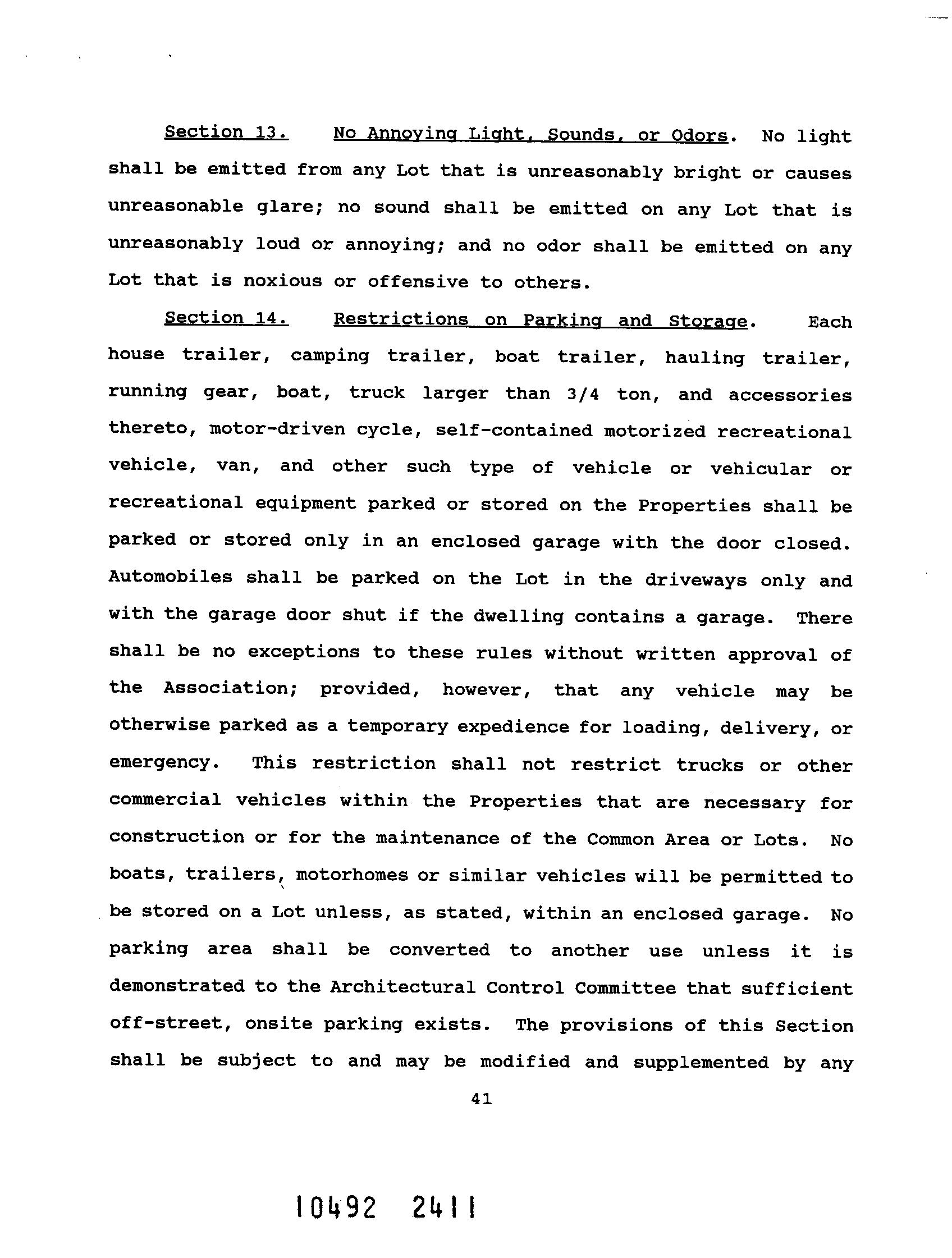 Section 13. No Annoying Light, Sounds, or Odors. No light shall be emitted from any Lot that is unreasonably bright or causes unreasonable glare; no sound shall be emitted on any Lot that is unreasonably loud or annoying; and no odor shall be emitted on any Lot that is noxious or offensive to others.

Section 14. Restrictions on Parking and Storage. Each house trailer, camping trailer, boat trailer, hauling trailer, running gear, boat, truck larger than 3/4 ton, and accessories thereto, motor-driven cycle, self-contained motorized recreational vehicle, van, and other such type of vehicle or vehicular or recreational equipment parked or stored on the Properties shall be parked or stored only in an enclosed garage with the door closed. Automobiles shall be parked on the Lot in the driveways only and with the garage door shut if the dwelling contains a garage. There shall be no exceptions to these rules without written approval of the Association; provided, however, that any vehicle may be otherwise parked as a temporary expedience for loading, delivery, or emergency. This restriction shall not restrict trucks or other commercial vehicles within the Properties that are necessary for construction or for the maintenance of the Common Area or Lots. No boats, trailers, motorhomes or similar vehicles will be permitted to be stored on a Lot unless, as stated, within an enclosed garage. No parking area shall be converted to another use unless it is demonstrated to the Architectural Control Committee that sufficient off-street, onsite parking exists. The provisions of this Section shall be subject to and may be modified and supplemented by any

41

10492 2411